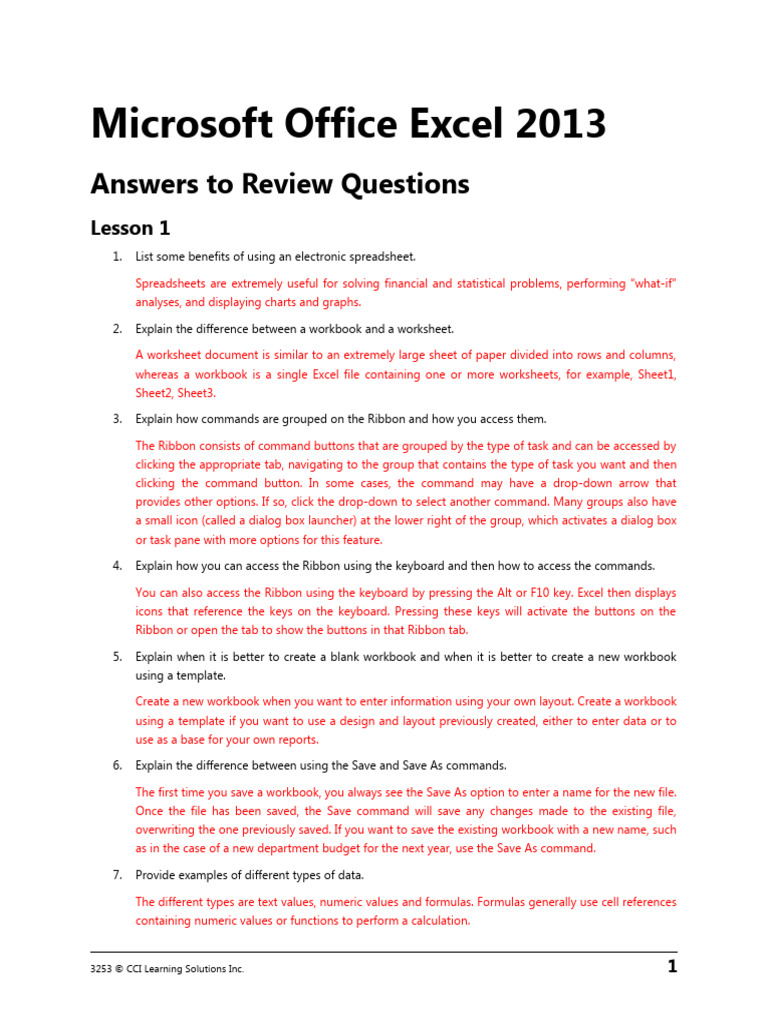 Microsoft Office Excel 2013

Answers to Review Questions

Lesson 1

1. List some benefits of using an electronic spreadsheet.

Spreadsheets are extremely useful for solving financial and statistical problems, performing "what-if" analyses, and displaying charts and graphs.

2. Explain the difference between a workbook and a worksheet.

A worksheet document is similar to an extremely large sheet of paper divided into rows and columns, whereas a workbook is a single Excel file containing one or more worksheets, for example, Sheet1, Sheet2, Sheet3.

3. Explain how commands are grouped on the Ribbon and how you access them.

The Ribbon consists of command buttons that are grouped by the type of task and can be accessed by clicking the appropriate tab, navigating to the group that contains the type of task you want and then clicking the command button. In some cases, the command may have a drop-down arrow that provides other options. If so, click the drop-down to select another command. Many groups also have a small icon (called a dialog box launcher) at the lower right of the group, which activates a dialog box or task pane with more options for this feature.

4. Explain how you can access the Ribbon using the keyboard and then how to access the commands.

You can also access the Ribbon using the keyboard by pressing the Alt or F10 key. Excel then displays icons that reference the keys on the keyboard. Pressing these keys will activate the buttons on the Ribbon or open the tab to show the buttons in that Ribbon tab.

5. Explain when it is better to create a blank workbook and when it is better to create a new workbook using a template.

Create a new workbook when you want to enter information using your own layout. Create a workbook using a template if you want to use a design and layout previously created, either to enter data or to use as a base for your own reports.

6. Explain the difference between using the Save and Save As commands.

The first time you save a workbook, you always see the Save As option to enter a name for the new file. Once the file has been saved, the Save command will save any changes made to the existing file, overwriting the one previously saved. If you want to save the existing workbook with a new name, such as in the case of a new department budget for the next year, use the Save As command.

7. Provide examples of different types of data.

The different types are text values, numeric values and formulas. Formulas generally use cell references containing numeric values or functions to perform a calculation.

3253 © CCI Learning Solutions Inc.

1